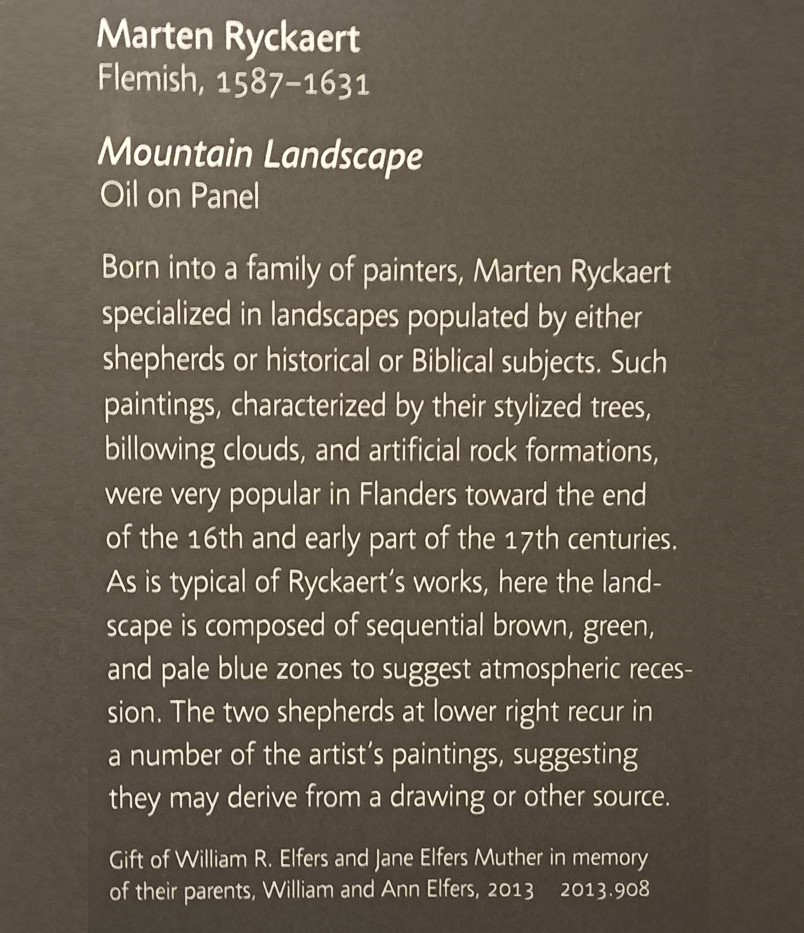 Marten Ryckaert
Flemish, 1587–1631

Mountain Landscape
Oil on Panel

Born into a family of painters, Marten Ryckaert specialized in landscapes populated by either shepherds or historical or Biblical subjects. Such paintings, characterized by their stylized trees, billowing clouds, and artificial rock formations, were very popular in Flanders toward the end of the 16th and early part of the 17th centuries. As is typical of Ryckaert's works, here the landscape is composed of sequential brown, green, and pale blue zones to suggest atmospheric recession. The two shepherds at lower right recur in a number of the artist's paintings, suggesting they may derive from a drawing or other source.

Gift of William R. Elfers and Jane Elfers Muther in memory of their parents, William and Ann Elfers, 2013 2013.908